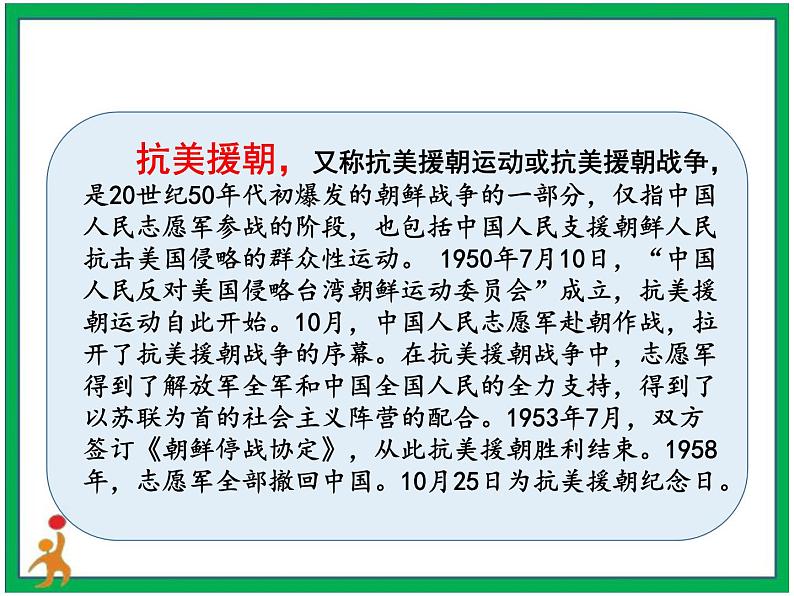 抗美援朝，又称抗美援朝运动或抗美援朝战争，是20世纪50年代初爆发的朝鲜战争的一部分，仅指中国人民志愿军参战的阶段，也包括中国人民支援朝鲜人民抗击美国侵略的群众性运动。1950年7月10日，“中国人民反对美国侵略台湾朝鲜运动委员会”成立，抗美援朝运动自此开始。10月，中国人民志愿军赴朝作战，拉开了抗美援朝战争的序幕。在抗美援朝战争中，志愿军得到了解放军全军和中国全国人民的全力支持，得到了以苏联为首的社会主义阵营的配合。1953年7月，双方签订《朝鲜停战协定》，从此抗美援朝胜利结束。1958年，志愿军全部撤回中国。10月25日为抗美援朝纪念日。